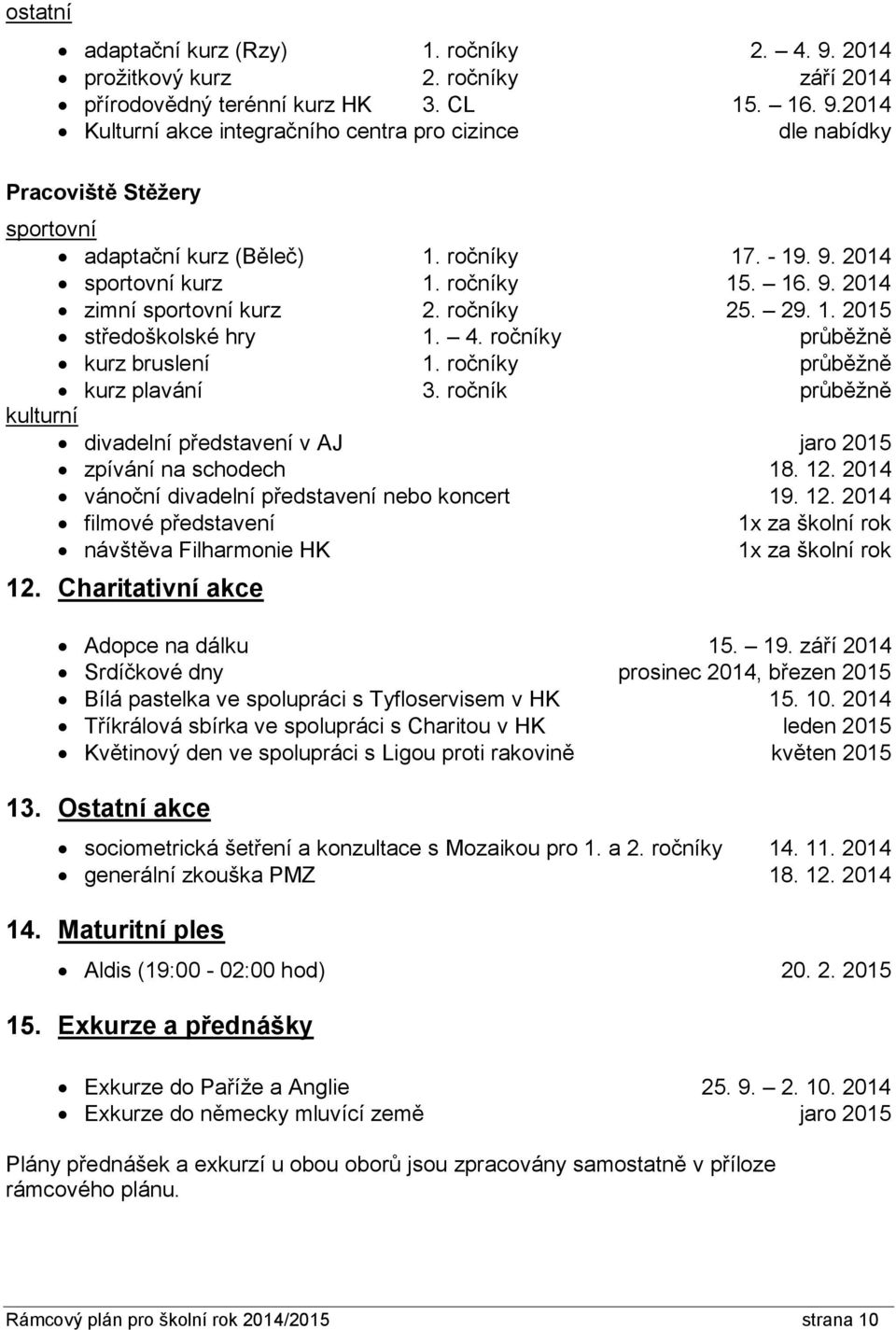 ostatní

- adaptační kurz (Rzy) 1. ročníky 2. – 4. 9. 2014
- prožitkový kurz 2. ročníky září 2014
- přírodovědný terénní kurz HK 3. CL 15. – 16. 9.2014
- Kulturní akce integračního centra pro cizince dle nabídky

Pracoviště Stěžery

sportovní

- adaptační kurz (Běleč) 1. ročníky 17. - 19. 9. 2014
- sportovní kurz 1. ročníky 15. – 16. 9. 2014
- zimní sportovní kurz 2. ročníky 25. – 29. 1. 2015
- středoškolské hry 1. – 4. ročníky průběžně
- kurz bruslení 1. ročníky průběžně
- kurz plavání 3. ročník průběžně

kulturní

- divadelní představení v AJ jaro 2015
- zpívání na schodech 18. 12. 2014
- vánoční divadelní představení nebo koncert 19. 12. 2014
- filmové představení 1x za školní rok
- návštěva Filharmonie HK 1x za školní rok

12. Charitativní akce

- Adopce na dálku 15. – 19. září 2014
- Srdíčkové dny prosinec 2014, březen 2015
- Bílá pastelka ve spolupráci s Tyfloservisem v HK 15. 10. 2014
- Tříkrálová sbírka ve spolupráci s Charitou v HK leden 2015
- Květinový den ve spolupráci s Ligou proti rakovině květen 2015

13. Ostatní akce

- sociometrická šetření a konzultace s Mozaikou pro 1. a 2. ročníky 14. 11. 2014
- generální zkouška PMZ 18. 12. 2014

14. Maturitní ples

- Aldis (19:00 - 02:00 hod) 20. 2. 2015

15. Exkurze a přednášky

- Exkurze do Paříže a Anglie 25. 9. – 2. 10. 2014
- Exkurze do německy mluvící země jaro 2015

Plány přednášek a exkurzí u obou oborů jsou zpracovány samostatně v příloze rámcového plánu.

Rámcový plán pro školní rok 2014/2015 strana 10